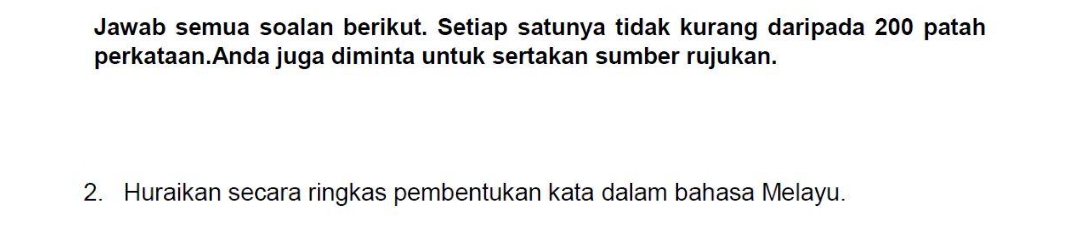 Jawab semua soalan berikut. Setiap satunya tidak kurang daripada 200 patah perkataan.Anda juga diminta untuk sertakan sumber rujukan.

2. Huraikan secara ringkas pembentukan kata dalam bahasa Melayu.